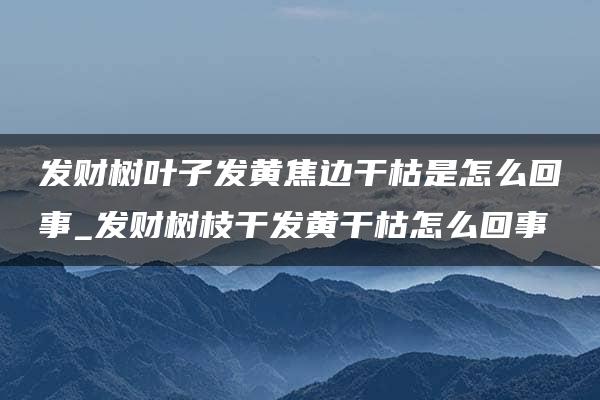 发财树叶子发黄焦边干枯是怎么回事_发财树枝干发黄干枯怎么回事